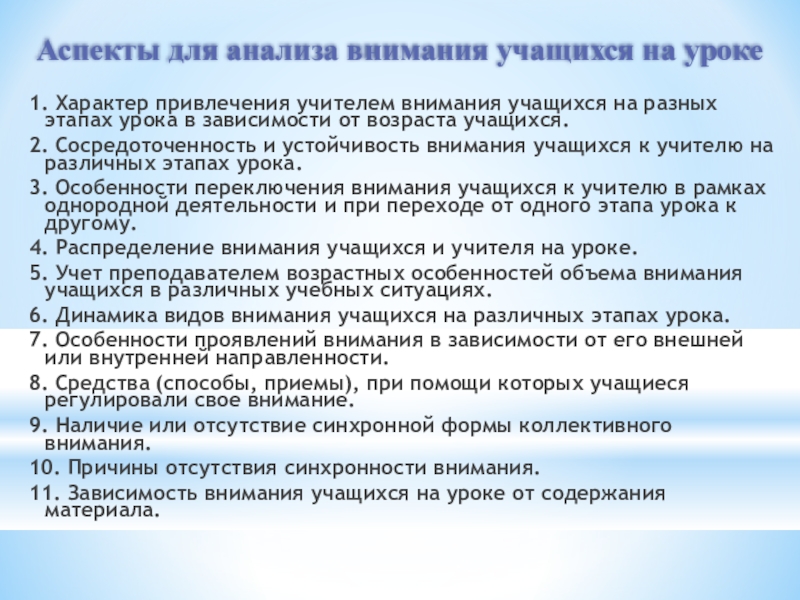 Аспекты для анализа внимания учащихся на уроке

1. Характер привлечения учителем внимания учащихся на разных этапах урока в зависимости от возраста учащихся.

2. Сосредоточенность и устойчивость внимания учащихся к учителю на различных этапах урока.

3. Особенности переключения внимания учащихся к учителю в рамках однородной деятельности и при переходе от одного этапа урока к другому.

4. Распределение внимания учащихся и учителя на уроке.

5. Учет преподавателем возрастных особенностей объема внимания учащихся в различных учебных ситуациях.

6. Динамика видов внимания учащихся на различных этапах урока.

7. Особенности проявлений внимания в зависимости от его внешней или внутренней направленности.

8. Средства (способы, приемы), при помощи которых учащиеся регулировали свое внимание.

9. Наличие или отсутствие синхронной формы коллективного внимания.

10. Причины отсутствия синхронности внимания.

11. Зависимость внимания учащихся на уроке от содержания материала.